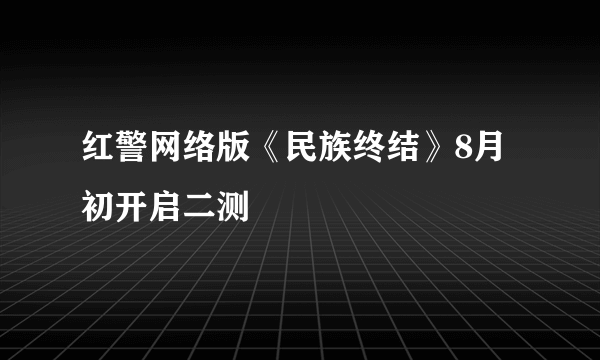 红警网络版《民族终结》8月初开启二测